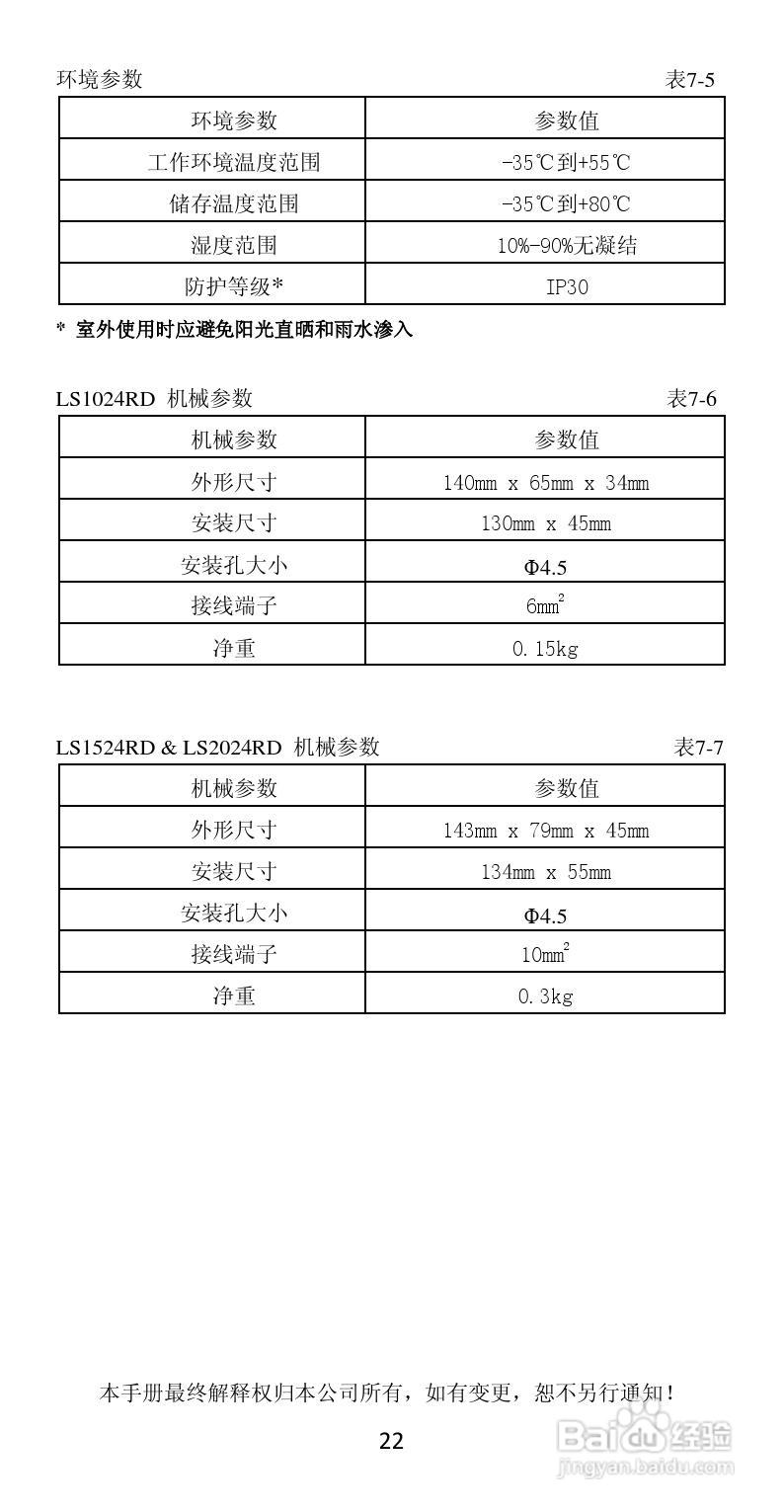 环境参数 表7-5

| 环境参数 | 参数值 |
|---|---|
| 工作环境温度范围 | -35℃到+55℃ |
| 储存温度范围 | -35℃到+80℃ |
| 湿度范围 | 10%-90%无凝结 |
| 防护等级* | IP30 |

* 室外使用时应避免阳光直晒和雨水渗入

LS1024RD 机械参数 表7-6

| 机械参数 | 参数值 |
|---|---|
| 外形尺寸 | 140mm x 65mm x 34mm |
| 安装尺寸 | 130mm x 45mm |
| 安装孔大小 | Φ4.5 |
| 接线端子 | $6mm^2$ |
| 净重 | 0.15kg |

LS1524RD & LS2024RD 机械参数 表7-7

| 机械参数 | 参数值 |
|---|---|
| 外形尺寸 | 143mm x 79mm x 45mm |
| 安装尺寸 | 134mm x 55mm |
| 安装孔大小 | Φ4.5 |
| 接线端子 | $10mm^2$ |
| 净重 | 0.3kg |

本手册最终解释权归本公司所有，如有变更，恕不另行通知！

22

Baidu经验
jingyan.baidu.com